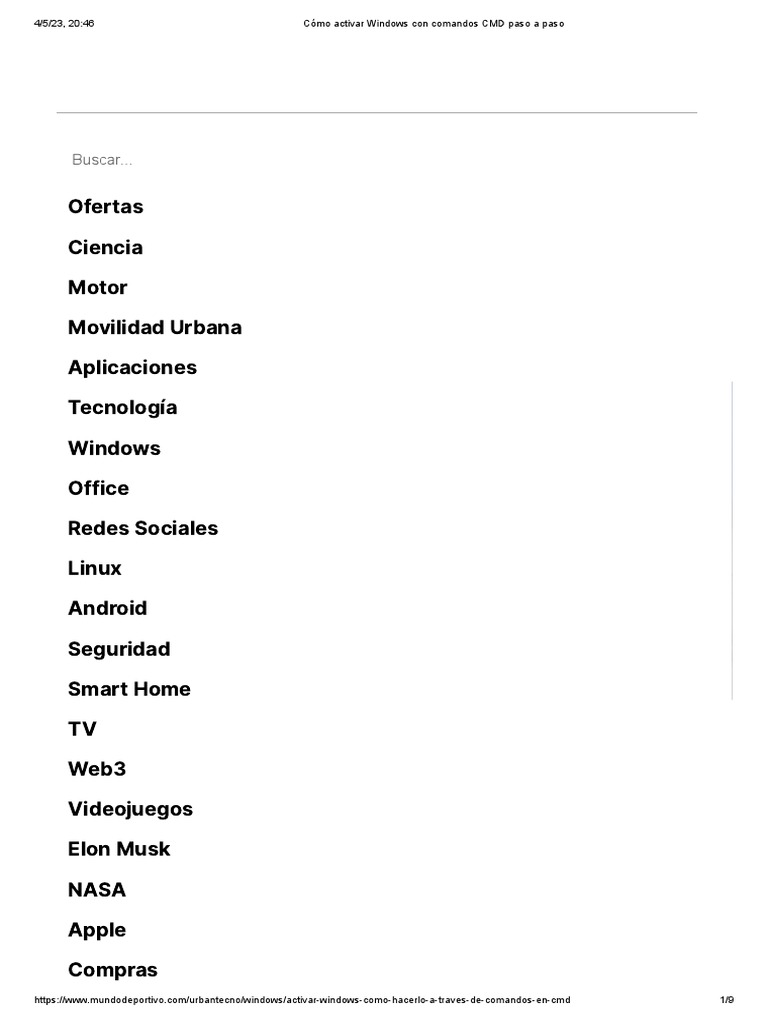 4/5/23, 20:46 Cómo activar Windows con comandos CMD paso a paso

Buscar...

Ofertas

Ciencia

Motor

Movilidad Urbana

Aplicaciones

Tecnología

Windows

Office

Redes Sociales

Linux

Android

Seguridad

Smart Home

TV

Web3

Videojuegos

Elon Musk

NASA

Apple

Compras

https://www.mundodeportivo.com/urbantecno/windows/activar-windows-como-hacerlo-a-traves-de-comandos-en-cmd 1/9